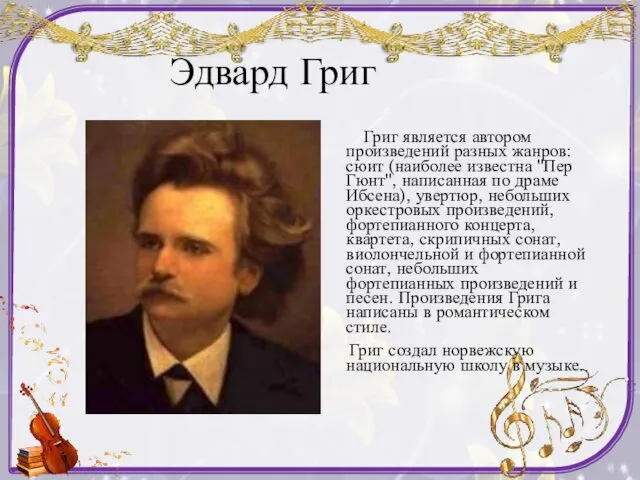 Эдвард Григ

Григ является автором произведений разных жанров: сюит (наиболее известна "Пер Гюнт", написанная по драме Ибсена), увертюр, небольших оркестровых произведений, фортепианного концерта, квартета, скрипичных сонат, виолончельной и фортепианной сонат, небольших фортепианных произведений и песен. Произведения Грига написаны в романтическом стиле.

Григ создал норвежскую национальную школу в музыке.